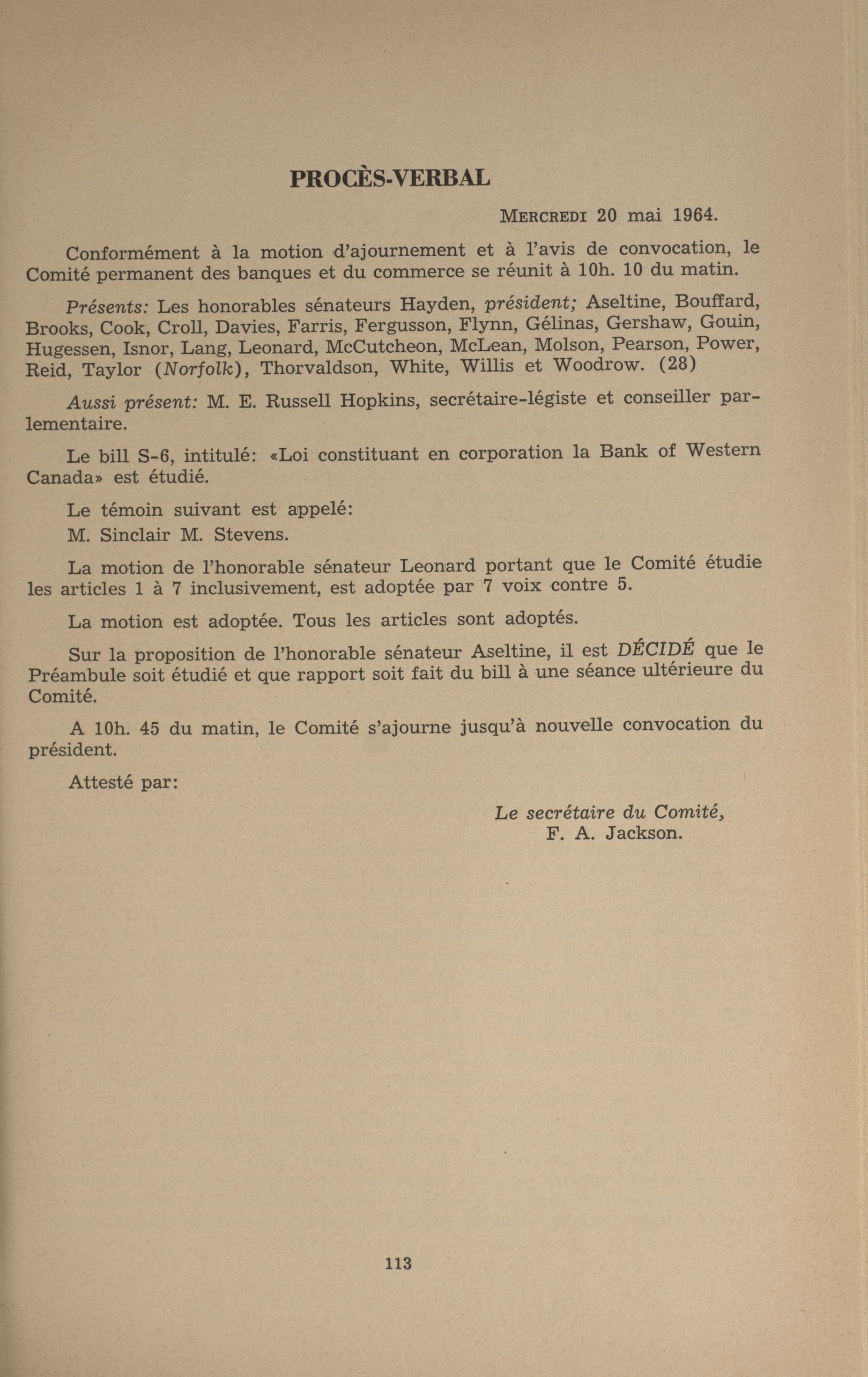 PROCÈS-VERBAL

MERCREDI 20 mai 1964.

Conformément à la motion d'ajournement et à l'avis de convocation, le Comité permanent des banques et du commerce se réunit à 10h. 10 du matin.

Présents: Les honorables sénateurs Hayden, président; Aseltine, Bouffard, Brooks, Cook, Croll, Davies, Farris, Fergusson, Flynn, Gélinas, Gershaw, Gouin, Hugessen, Isnor, Lang, Leonard, McCutcheon, McLean, Molson, Pearson, Power, Reid, Taylor (Norfolk), Thorvaldson, White, Willis et Woodrow. (28)

Aussi présent: M. E. Russell Hopkins, secrétaire-légiste et conseiller parlementaire.

Le bill S-6, intitulé: «Loi constituant en corporation la Bank of Western Canada» est étudié.

Le témoin suivant est appelé:

M. Sinclair M. Stevens.

La motion de l'honorable sénateur Leonard portant que le Comité étudie les articles 1 à 7 inclusivement, est adoptée par 7 voix contre 5.

La motion est adoptée. Tous les articles sont adoptés.

Sur la proposition de l'honorable sénateur Aseltine, il est DÉCIDÉ que le Préambule soit étudié et que rapport soit fait du bill à une séance ultérieure du Comité.

A 10h. 45 du matin, le Comité s'ajourne jusqu'à nouvelle convocation du président.

Attesté par:

Le secrétaire du Comité,
F. A. Jackson.

113